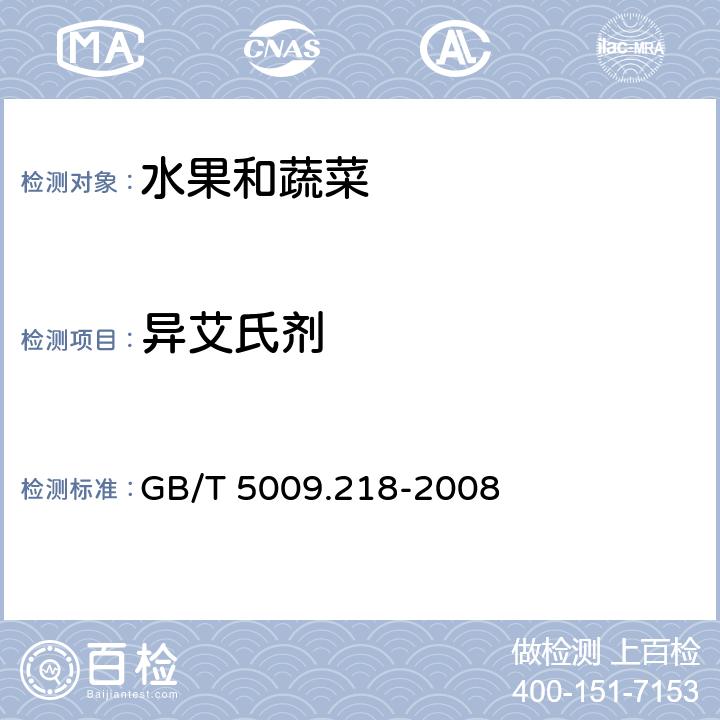 MA CNAS AL ilac-MRA

检测对象：水果和蔬菜

检测项目：异艾氏剂

检测标准：GB/T 5009.218-2008

百检
Baijiantest.com

做检测 上百检
400-151-7153